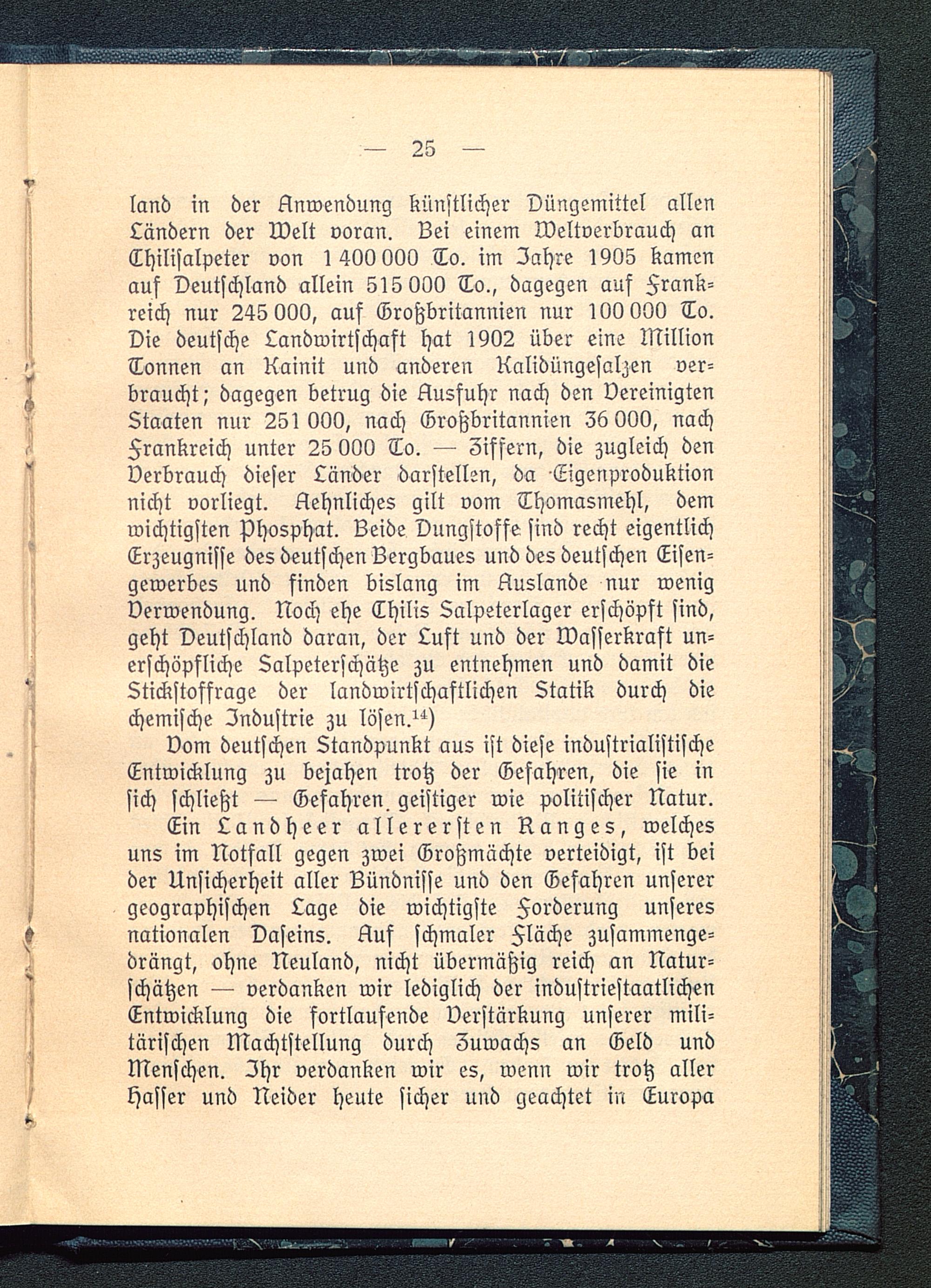 — 25 —

land in der Anwendung künstlicher Düngemittel allen Ländern der Welt voran. Bei einem Weltverbrauch an Chilisalpeter von 1 400 000 To. im Jahre 1905 kamen auf Deutschland allein 515 000 To., dagegen auf Frankreich nur 245 000, auf Großbritannien nur 100 000 To. Die deutsche Landwirtschaft hat 1902 über eine Million Tonnen an Kainit und anderen Kalidüngesalzen verbraucht; dagegen betrug die Ausfuhr nach den Vereinigten Staaten nur 251 000, nach Großbritannien 36 000, nach Frankreich unter 25 000 To. — Ziffern, die zugleich den Verbrauch dieser Länder darstellen, da Eigenproduktion nicht vorliegt. Aehnliches gilt vom Thomasmehl, dem wichtigsten Phosphat. Beide Dungstoffe sind recht eigentlich Erzeugnisse des deutschen Bergbaues und des deutschen Eisengewerbes und finden bislang im Auslande nur wenig Verwendung. Noch ehe Chilis Salpeterlager erschöpft sind, geht Deutschland daran, der Luft und der Wasserkraft unerschöpfliche Salpeterschätze zu entnehmen und damit die Stickstoffrage der landwirtschaftlichen Statik durch die chemische Industrie zu lösen.$^{14}$)

Vom deutschen Standpunkt aus ist diese industrialistische Entwicklung zu bejahen trotz der Gefahren, die sie in sich schließt — Gefahren geistiger wie politischer Natur.

Ein Landheer allerersten Ranges, welches uns im Notfall gegen zwei Großmächte verteidigt, ist bei der Unsicherheit aller Bündnisse und den Gefahren unserer geographischen Lage die wichtigste Forderung unseres nationalen Daseins. Auf schmaler Fläche zusammengedrängt, ohne Neuland, nicht übermäßig reich an Naturschätzen — verdanken wir lediglich der industriestaatlichen Entwicklung die fortlaufende Verstärkung unserer militärischen Machtstellung durch Zuwachs an Geld und Menschen. Ihr verdanken wir es, wenn wir trotz aller Hasser und Neider heute sicher und geachtet in Europa